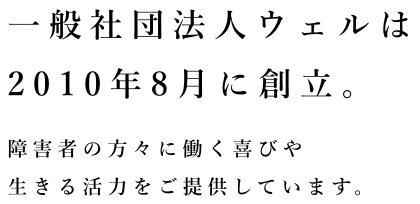 一般社団法人ウェルは
2010年8月に創立。

障害者の方々に働く喜びや
生きる活力をご提供しています。